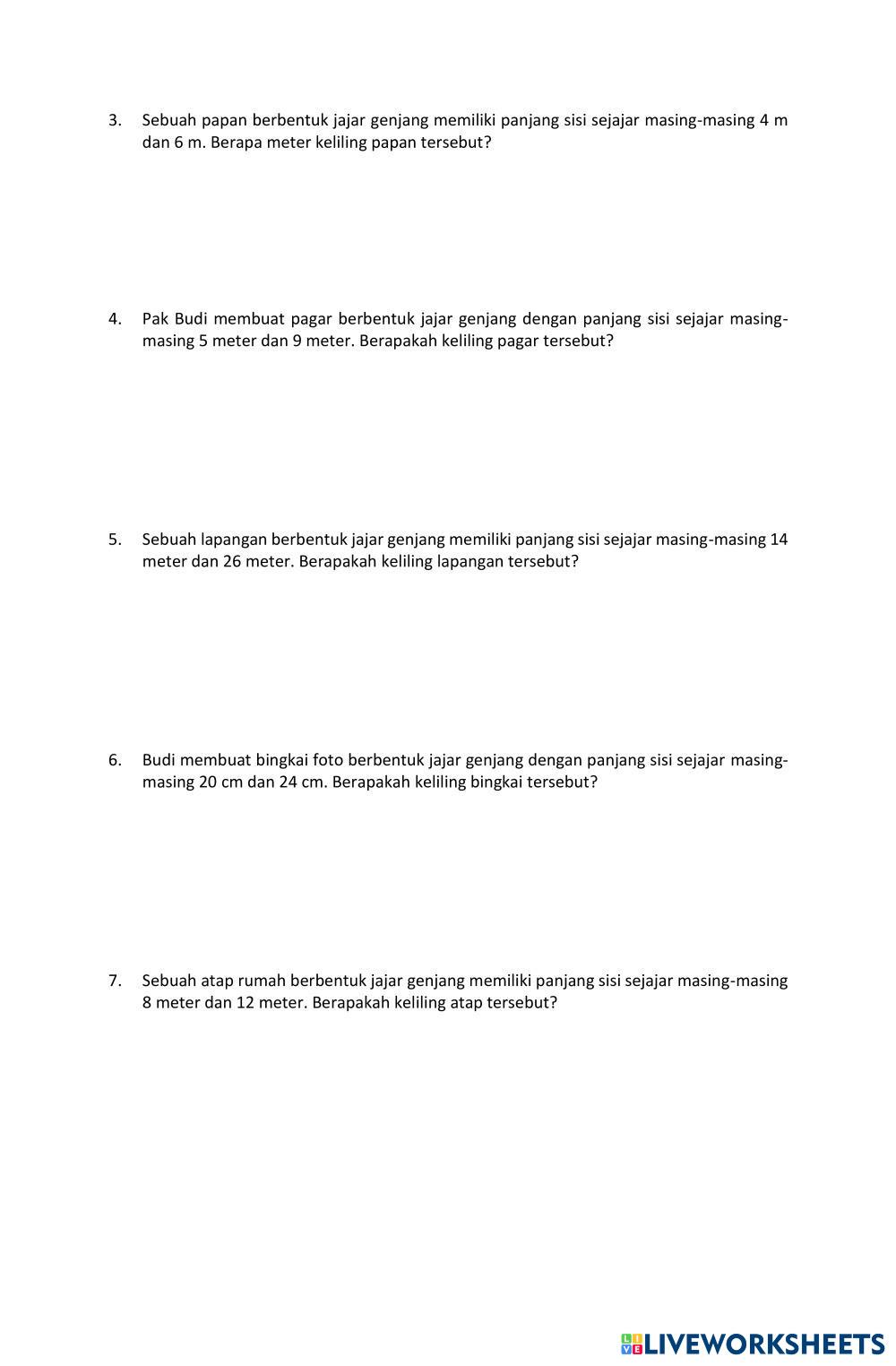 3. Sebuah papan berbentuk jajar genjang memiliki panjang sisi sejajar masing-masing 4 m dan 6 m. Berapa meter keliling papan tersebut?

4. Pak Budi membuat pagar berbentuk jajar genjang dengan panjang sisi sejajar masing-masing 5 meter dan 9 meter. Berapakah keliling pagar tersebut?

5. Sebuah lapangan berbentuk jajar genjang memiliki panjang sisi sejajar masing-masing 14 meter dan 26 meter. Berapakah keliling lapangan tersebut?

6. Budi membuat bingkai foto berbentuk jajar genjang dengan panjang sisi sejajar masing-masing 20 cm dan 24 cm. Berapakah keliling bingkai tersebut?

7. Sebuah atap rumah berbentuk jajar genjang memiliki panjang sisi sejajar masing-masing 8 meter dan 12 meter. Berapakah keliling atap tersebut?

LIVEWORKSHEETS